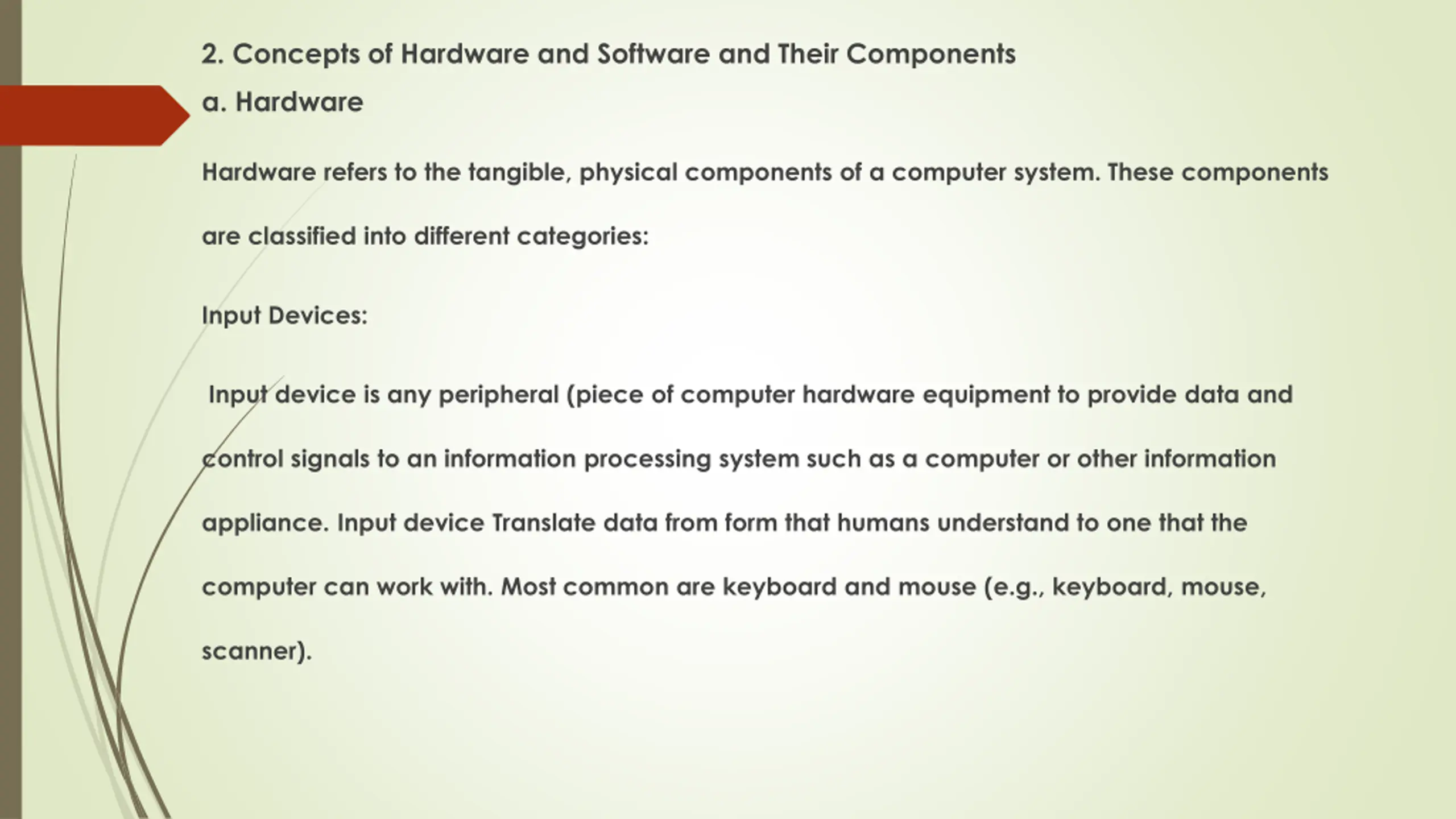 2. Concepts of Hardware and Software and Their Components

a. Hardware

Hardware refers to the tangible, physical components of a computer system. These components are classified into different categories:

Input Devices:

Input device is any peripheral (piece of computer hardware equipment to provide data and control signals to an information processing system such as a computer or other information appliance. Input device Translate data from form that humans understand to one that the computer can work with. Most common are keyboard and mouse (e.g., keyboard, mouse, scanner).